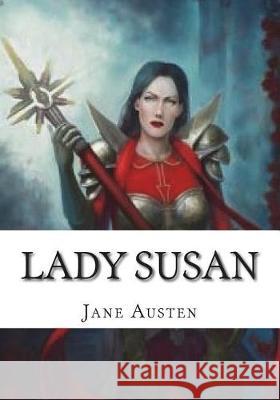 LADY SUSAN

JANE AUSTEN

Kraina Książek